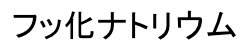 フッ化ナトリウム